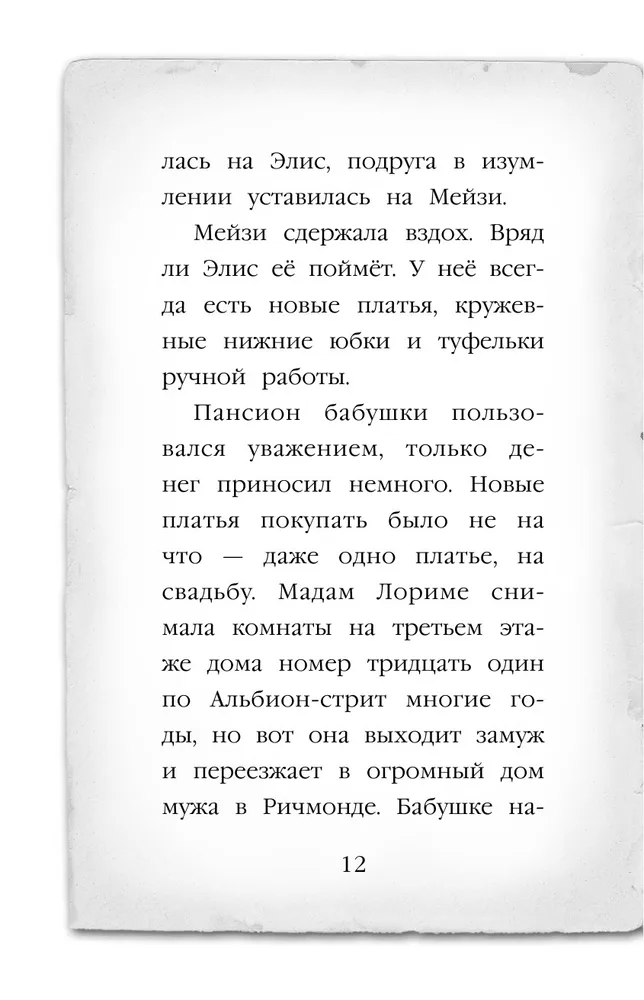 лась на Элис, подруга в изумлении уставилась на Мейзи.

Мейзи сдержала вздох. Вряд ли Элис её поймёт. У неё всегда есть новые платья, кружевные нижние юбки и туфельки ручной работы.

Пансион бабушки пользовался уважением, только денег приносил немного. Новые платья покупать было не на что — даже одно платье, на свадьбу. Мадам Лориме снимала комнаты на третьем этаже дома номер тридцать один по Альбион-стрит многие годы, но вот она выходит замуж и переезжает в огромный дом мужа в Ричмонде. Бабушке на-

12